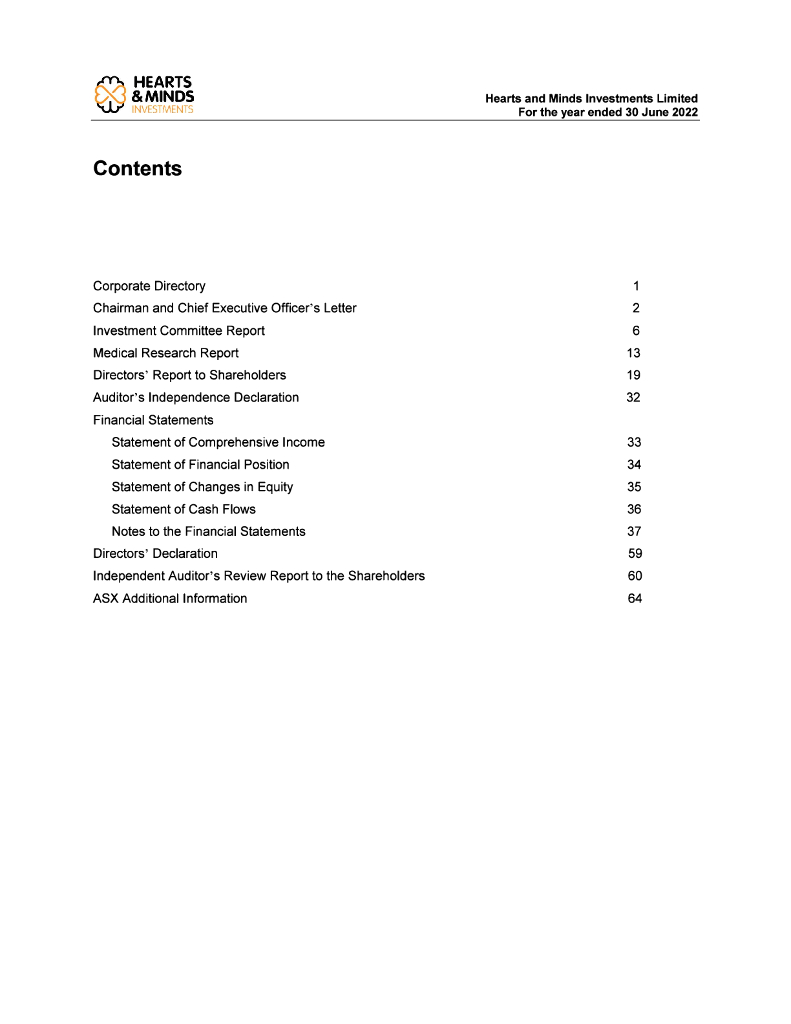 HEARTS
& MINDS
INVESTMENTS

Hearts and Minds Investments Limited
For the year ended 30 June 2022

Contents

| | |
|---|---|
| Corporate Directory | 1 |
| Chairman and Chief Executive Officer's Letter | 2 |
| Investment Committee Report | 6 |
| Medical Research Report | 13 |
| Directors' Report to Shareholders | 19 |
| Auditor's Independence Declaration | 32 |
| Financial Statements | |
| Statement of Comprehensive Income | 33 |
| Statement of Financial Position | 34 |
| Statement of Changes in Equity | 35 |
| Statement of Cash Flows | 36 |
| Notes to the Financial Statements | 37 |
| Directors' Declaration | 59 |
| Independent Auditor's Review Report to the Shareholders | 60 |
| ASX Additional Information | 64 |